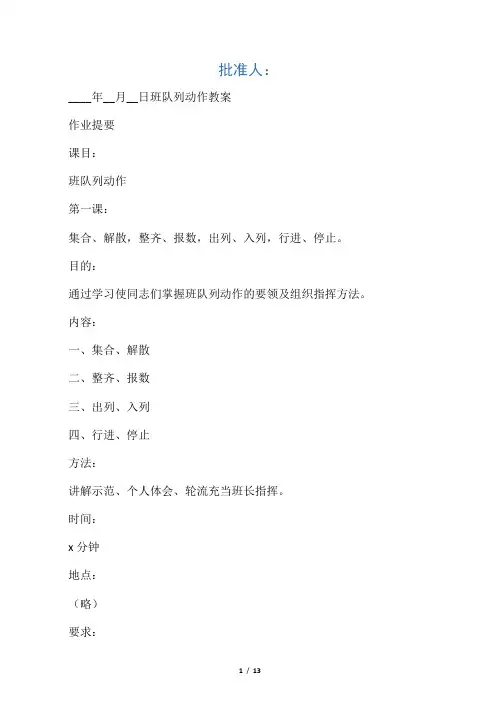 批准人：

____年__月__日班队列动作教案

作业提要

课目：

班队列动作

第一课：

集合、解散，整齐、报数，出列、入列，行进、停止。

目的：

通过学习使同志们掌握班队列动作的要领及组织指挥方法。

内容：

一、集合、解散

二、整齐、报数

三、出列、入列

四、行进、停止

方法：

讲解示范、个人体会、轮流充当班长指挥。

时间：

x 分钟

地点：

（略）

要求：

1 / 13